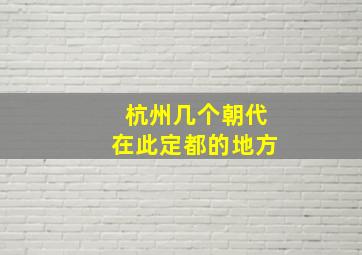 杭州几个朝代
在此定都的地方